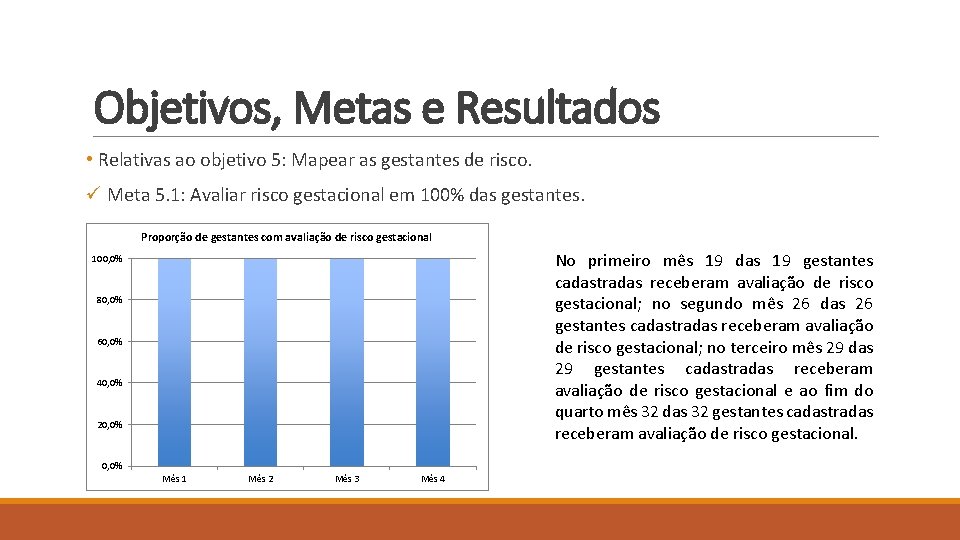 Objetivos, Metas e Resultados

• Relativas ao objetivo 5: Mapear as gestantes de risco.

✓ Meta 5.1: Avaliar risco gestacional em 100% das gestantes.

Proporção de gestantes com avaliação de risco gestacional

100,0%
80,0%
60,0%
40,0%
20,0%
0,0%

Mês 1
Mês 2
Mês 3
Mês 4

No primeiro mês 19 das 19 gestantes cadastradas receberam avaliação de risco gestacional; no segundo mês 26 das 26 gestantes cadastradas receberam avaliação de risco gestacional; no terceiro mês 29 das 29 gestantes cadastradas receberam avaliação de risco gestacional e ao fim do quarto mês 32 das 32 gestantes cadastradas receberam avaliação de risco gestacional.